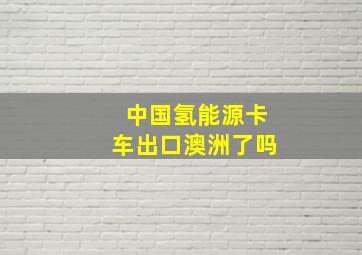 中国氢能源卡车出口澳洲了吗